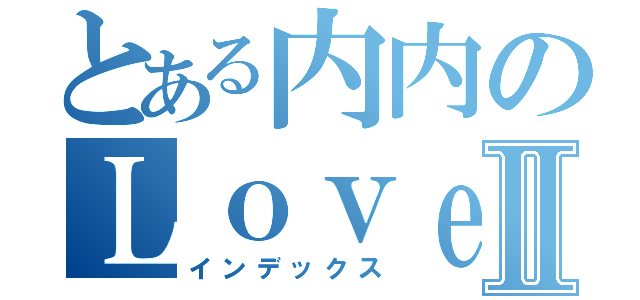 とある内内の
ＬｏｖｅⅡ
インデックス